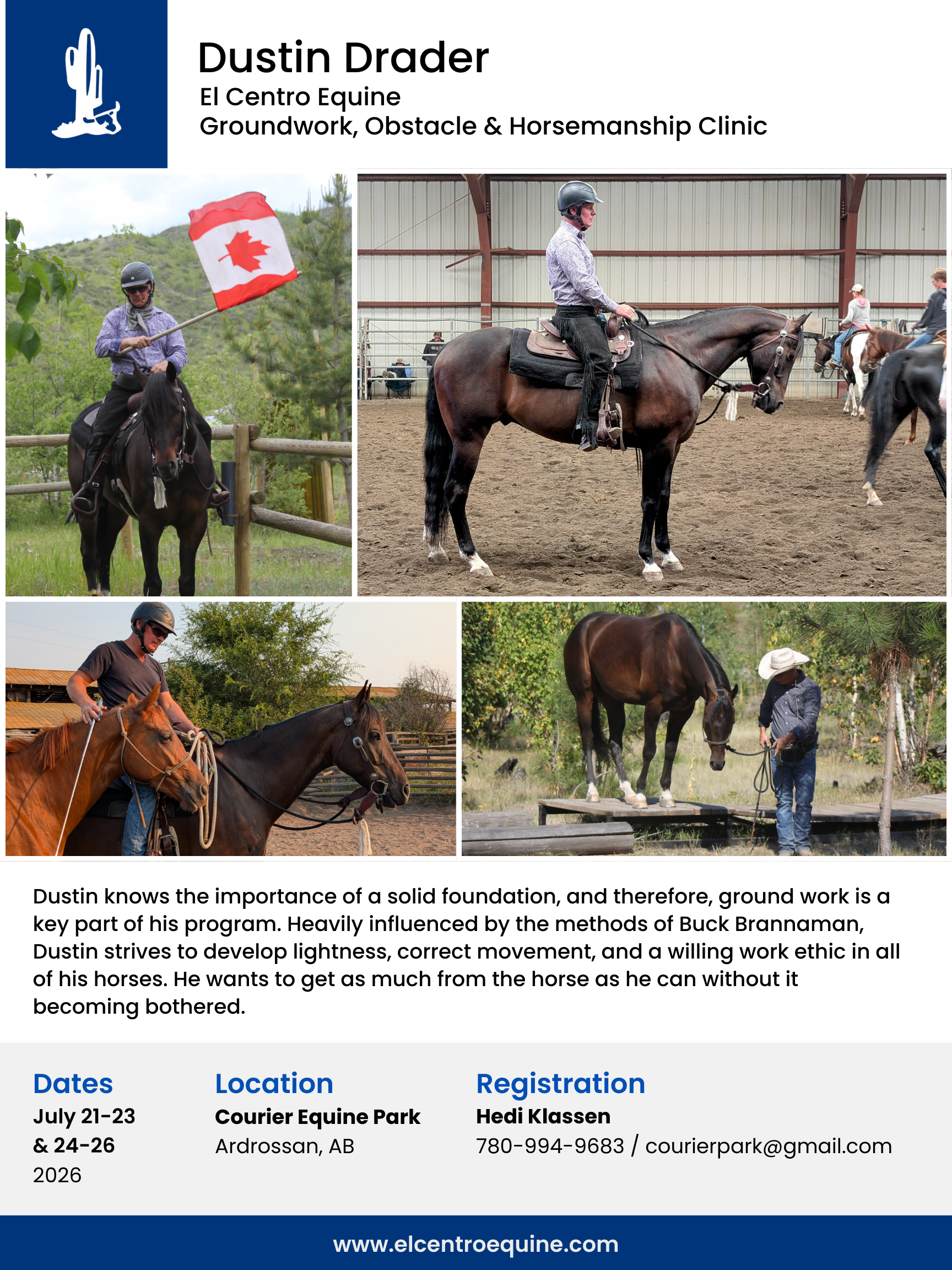 Dustin Drader
El Centro Equine
Groundwork, Obstacle & Horsemanship Clinic

Dustin knows the importance of a solid foundation, and therefore, ground work is a key part of his program. Heavily influenced by the methods of Buck Brannaman, Dustin strives to develop lightness, correct movement, and a willing work ethic in all of his horses. He wants to get as much from the horse as he can without it becoming bothered.

Dates
July 21-23
& 24-26
2026

Location
Courier Equine Park
Ardrossan, AB

Registration
Hedi Klassen
780-994-9683 / courierpark@gmail.com

www.elcentroequine.com